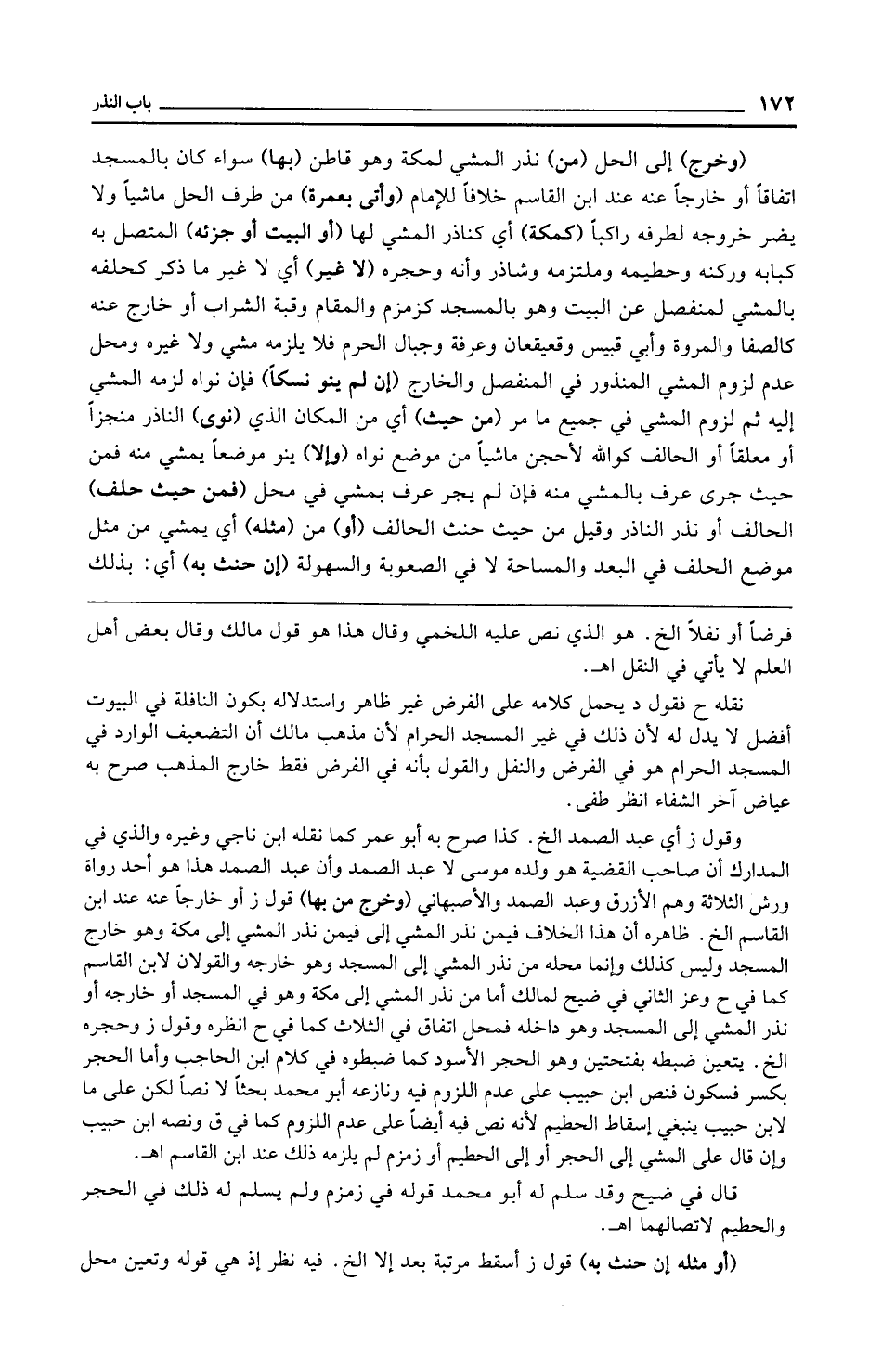 ١٧٢ باب النذر

(وخرج) إلى الحل (من) نذر المشي لمكة وهو قاطن (بها) سواء كان بالمسجد اتفاقاً أو خارجاً عنه عند ابن القاسم خلافاً للإمام (وأتى بعمرة) من طرف الحل ماشياً ولا يضر خروجه لطرفه راكباً (كمكة) أي كناذر المشي لها (أو البيت أو جزئه) المتصل به كبابه وركنه وحطيمه وملتزمه وشاذر وأنه وحجره (لا غير) أي لا غير ما ذكر كحلفه بالمشي لمنفصل عن البيت وهو بالمسجد كزمزم والمقام وقبة الشراب أو خارج عنه كالصفا والمروة وأبي قبيس وقعيقعان وعرفة وجبال الحرم فلا يلزمه مشي ولا غيره ومحل عدم لزوم المشي المنذور في المنفصل والخارج (إن لم ينو نسكاً) فإن نواه لزمه المشي إليه ثم لزوم المشي في جميع ما مر (من حيث) أي من المكان الذي (نوى) الناذر منجزاً أو معلقاً أو الحالف كوالله لأحجن ماشياً من موضع نواه (وإلا) ينو موضعاً يمشي منه فمن حيث جرى عرف بالمشي منه فإن لم يجر عرف بمشي في محل (فمن حيث حلف) الحالف أو نذر الناذر وقيل من حيث حنث الحالف (أو) من (مثله) أي يمشي من مثل موضع الحلف في البعد والمساحة لا في الصعوبة والسهولة (إن حنث به) أي: بذلك

فرضاً أو نفلاً الخ. هو الذي نص عليه اللخمي وقال هذا هو قول مالك وقال بعض أهل العلم لا يأتي في النقل اهـ.

نقله ح فقول د يحمل كلامه على الفرض غير ظاهر واستدلاله بكون النافلة في البيوت أفضل لا يدل له لأن ذلك في غير المسجد الحرام لأن مذهب مالك أن التضعيف الوارد في المسجد الحرام هو في الفرض والنفل والقول بأنه في الفرض فقط خارج المذهب صرح به عياض آخر الشفاء انظر طفى.

وقول ز أي عبد الصمد الخ. كذا صرح به أبو عمر كما نقله ابن ناجي وغيره والذي في المدارك أن صاحب القضية هو ولده موسى لا عبد الصمد وأن عبد الصمد هذا هو أحد رواة ورش الثلاثة وهم الأزرق وعبد الصمد والأصبهاني (وخرج من بها) قول ز أو خارجاً عنه عند ابن القاسم الخ. ظاهره أن هذا الخلاف فيمن نذر المشي إلى فيمن نذر المشي إلى مكة وهو خارج المسجد وليس كذلك وإنما محله من نذر المشي إلى المسجد وهو خارجه والقولان لابن القاسم كما في ح وعز الثاني في ضيح لمالك أما من نذر المشي إلى مكة وهو في المسجد أو خارجه أو نذر المشي إلى المسجد وهو داخله فمحل اتفاق في الثلاث كما في ح انظره وقول ز وحجره الخ. يتعين ضبطه بفتحتين وهو الحجر الأسود كما ضبطوه في كلام ابن الحاجب وأما الحجر بكسر فسكون فنص ابن حبيب على عدم اللزوم فيه ونازعه أبو محمد بحثاً لا نصاً لكن على ما لابن حبيب ينبغي إسقاط الحطيم لأنه نص فيه أيضاً على عدم اللزوم كما في ق ونصه ابن حبيب وإن قال على المشي إلى الحجر أو إلى الحطيم أو زمزم لم يلزمه ذلك عند ابن القاسم اهـ.

قال في ضيح وقد سلم له أبو محمد قوله في زمزم ولم يسلم له ذلك في الحجر والحطيم لاتصالهما اهـ.

(أو مثله إن حنث به) قول ز أسقط مرتبة بعد إلا الخ. فيه نظر إذ هي قوله وتعين محل